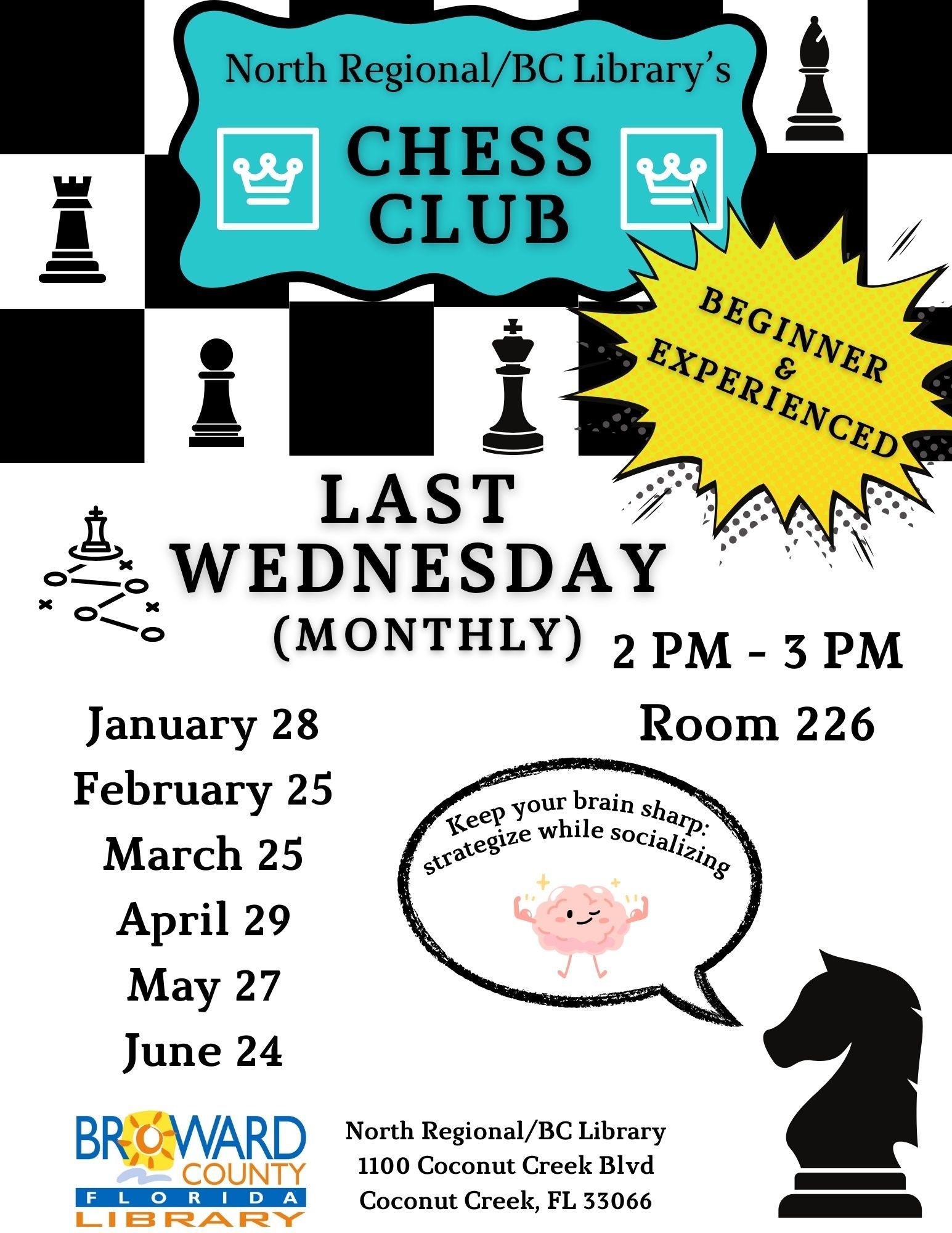 North Regional/BC Library's

CHESS
CLUB

BEGINNER
&
EXPERIENCED

LAST
WEDNESDAY
(MONTHLY)

2 PM - 3 PM

Room 226

January 28
February 25
March 25
April 29
May 27
June 24

Keep your brain sharp:
strategize while socializing

BROWARD
COUNTY
FLORIDA
LIBRARY

North Regional/BC Library
1100 Coconut Creek Blvd
Coconut Creek, FL 33066